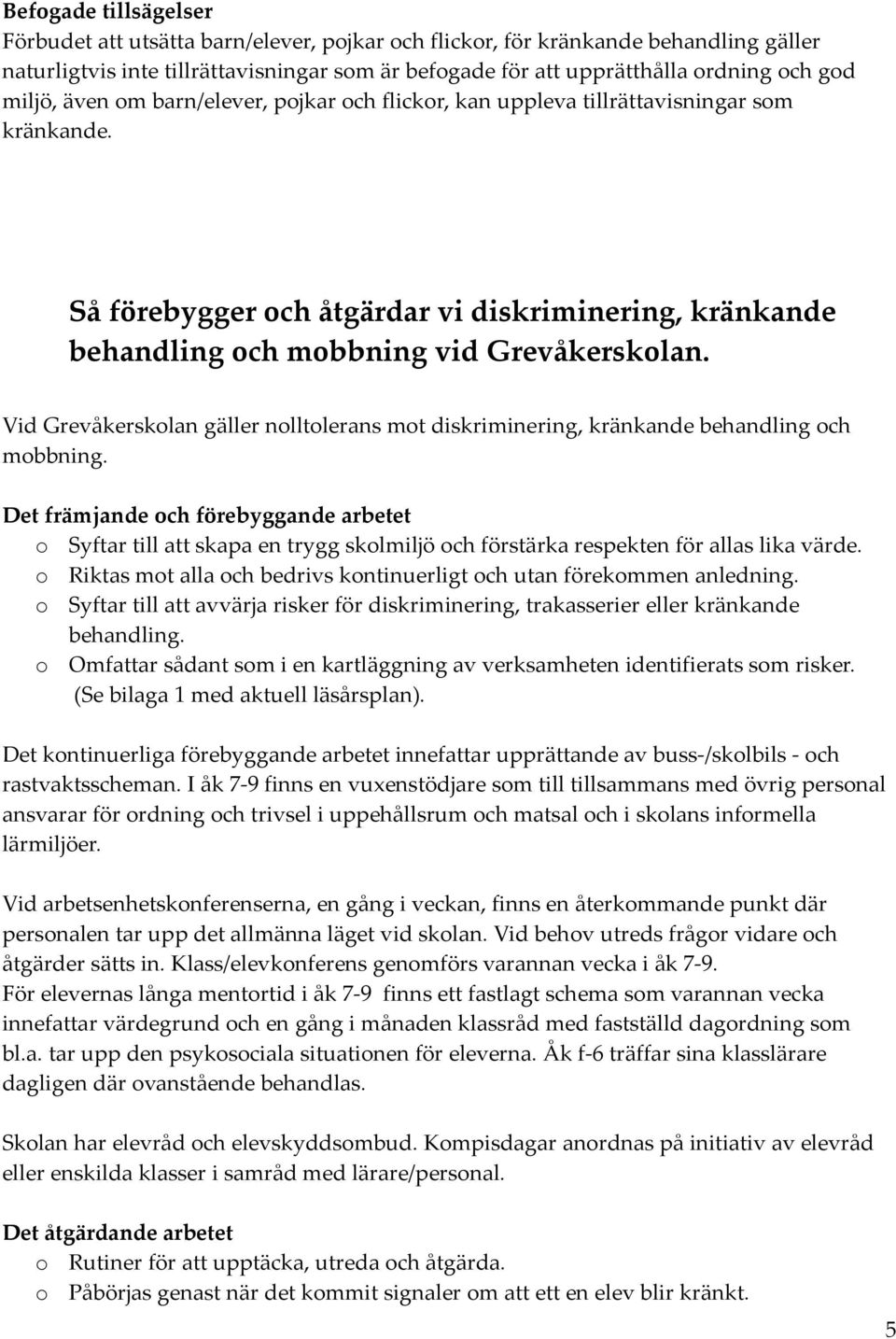 Befogade tillsägelser
Förbudet att utsätta barn/elever, pojkar och flickor, för kränkande behandling gäller naturligtvis inte tillrättavisningar som är befogade för att upprätthålla ordning och god miljö, även om barn/elever, pojkar och flickor, kan uppleva tillrättavisningar som kränkande.

Så förebygger och åtgärdar vi diskriminering, kränkande behandling och mobbning vid Grevåkerskolan.

Vid Grevåkerskolan gäller nolltolerans mot diskriminering, kränkande behandling och mobbning.

Det främjande och förebyggande arbetet
o Syftar till att skapa en trygg skolmiljö och förstärka respekten för allas lika värde.
o Riktas mot alla och bedrivs kontinuerligt och utan förekommen anledning.
o Syftar till att avvärja risker för diskriminering, trakasserier eller kränkande behandling.
o Omfattar sådant som i en kartläggning av verksamheten identifierats som risker. (Se bilaga 1 med aktuell läsårsplan).

Det kontinuerliga förebyggande arbetet innefattar upprättande av buss-/skolbils - och rastvaktsscheman. I åk 7-9 finns en vuxenstödjare som till tillsammans med övrig personal ansvarar för ordning och trivsel i uppehållsrum och matsal och i skolans informella lärmiljöer.

Vid arbetsenhetskonferenserna, en gång i veckan, finns en återkommande punkt där personalen tar upp det allmänna läget vid skolan. Vid behov utreds frågor vidare och åtgärder sätts in. Klass/elevkonferens genomförs varannan vecka i åk 7-9.
För elevernas långa mentortid i åk 7-9 finns ett fastlagt schema som varannan vecka innefattar värdegrund och en gång i månaden klassråd med fastställd dagordning som bl.a. tar upp den psykosociala situationen för eleverna. Åk f-6 träffar sina klasslärare dagligen där ovanstående behandlas.

Skolan har elevråd och elevskyddsombud. Kompisdagar anordnas på initiativ av elevråd eller enskilda klasser i samråd med lärare/personal.

Det åtgärdande arbetet
o Rutiner för att upptäcka, utreda och åtgärda.
o Påbörjas genast när det kommit signaler om att ett en elev blir kränkt.

5